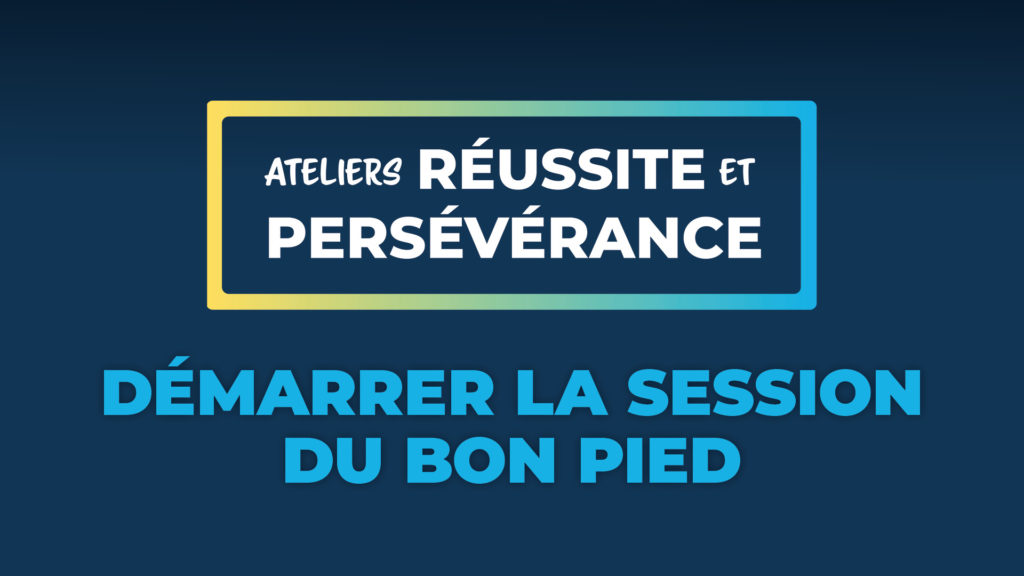 ATELIERS RÉUSSITE ET PERSÉVÉRANCE

DÉMARRER LA SESSION DU BON PIED